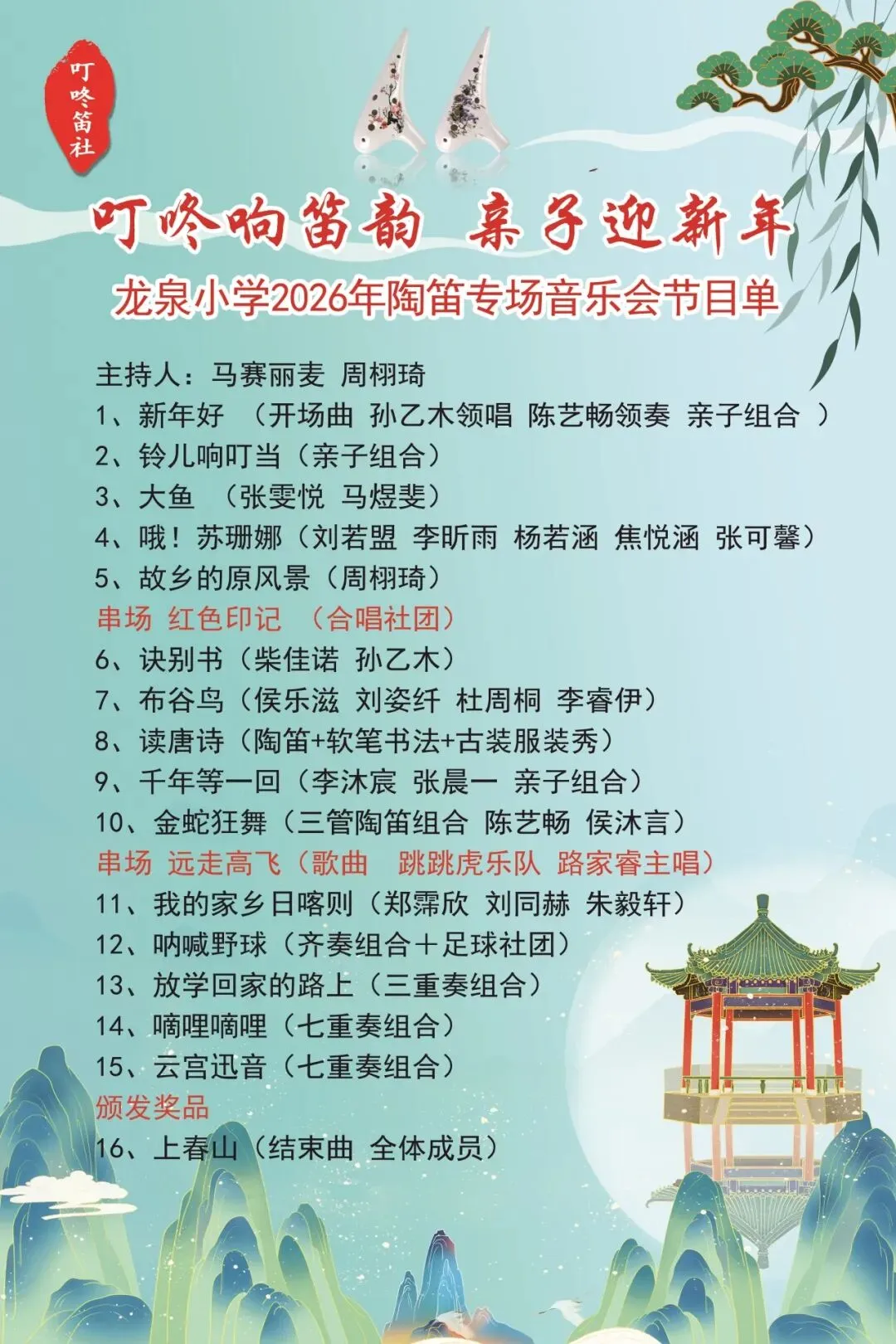 叮咚笛社

叮咚响笛韵 亲子迎新年

龙泉小学2026年陶笛专场音乐会节目单

主持人：马赛丽麦 周栩琦

1、新年好 （开场曲 孙乙木领唱 陈艺畅领奏 亲子组合 ）

2、铃儿响叮当（亲子组合）

3、大鱼 （张雯悦 马煜斐）

4、哦！苏珊娜（刘若盟 李昕雨 杨若涵 焦悦涵 张可馨）

5、故乡的原风景（周栩琦）

串场 红色印记 （合唱社团）

6、诀别书（柴佳诺 孙乙木）

7、布谷鸟（侯乐滋 刘姿纤 杜周桐 李睿伊）

8、读唐诗（陶笛+软笔书法+古装服装秀）

9、千年等一回（李沐宸 张晨一 亲子组合）

10、金蛇狂舞（三管陶笛组合 陈艺畅 侯沐言）

串场 远走高飞（歌曲 跳跳虎乐队 路家睿主唱）

11、我的家乡日喀则（郑霈欣 刘同赫 朱毅轩）

12、呐喊野球（齐奏组合＋足球社团）

13、放学回家的路上（三重奏组合）

14、嘀哩嘀哩（七重奏组合）

15、云宫迅音（七重奏组合）

颁发奖品

16、上春山（结束曲 全体成员）